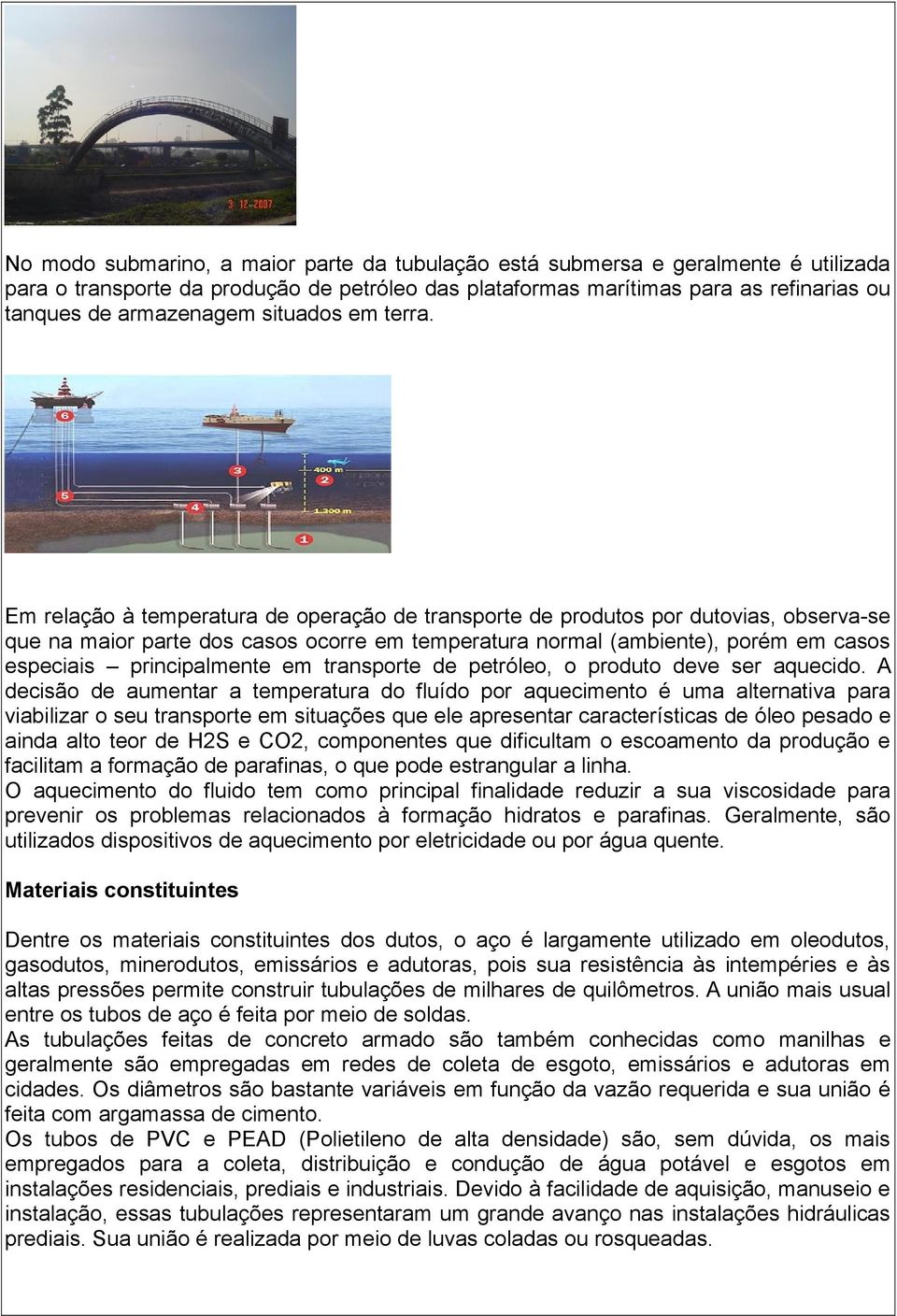 3 12 2007

No modo submarino, a maior parte da tubulação está submersa e geralmente é utilizada para o transporte da produção de petróleo das plataformas marítimas para as refinarias ou tanques de armazenagem situados em terra.

6
3
400 m
2
5
4
1.300 m
1

Em relação à temperatura de operação de transporte de produtos por dutovias, observa-se que na maior parte dos casos ocorre em temperatura normal (ambiente), porém em casos especiais – principalmente em transporte de petróleo, o produto deve ser aquecido. A decisão de aumentar a temperatura do fluído por aquecimento é uma alternativa para viabilizar o seu transporte em situações que ele apresentar características de óleo pesado e ainda alto teor de H2S e CO2, componentes que dificultam o escoamento da produção e facilitam a formação de parafinas, o que pode estrangular a linha.
O aquecimento do fluido tem como principal finalidade reduzir a sua viscosidade para prevenir os problemas relacionados à formação hidratos e parafinas. Geralmente, são utilizados dispositivos de aquecimento por eletricidade ou por água quente.

Materiais constituintes

Dentre os materiais constituintes dos dutos, o aço é largamente utilizado em oleodutos, gasodutos, minerodutos, emissários e adutoras, pois sua resistência às intempéries e às altas pressões permite construir tubulações de milhares de quilômetros. A união mais usual entre os tubos de aço é feita por meio de soldas.
As tubulações feitas de concreto armado são também conhecidas como manilhas e geralmente são empregadas em redes de coleta de esgoto, emissários e adutoras em cidades. Os diâmetros são bastante variáveis em função da vazão requerida e sua união é feita com argamassa de cimento.
Os tubos de PVC e PEAD (Polietileno de alta densidade) são, sem dúvida, os mais empregados para a coleta, distribuição e condução de água potável e esgotos em instalações residenciais, prediais e industriais. Devido à facilidade de aquisição, manuseio e instalação, essas tubulações representaram um grande avanço nas instalações hidráulicas prediais. Sua união é realizada por meio de luvas coladas ou rosqueadas.